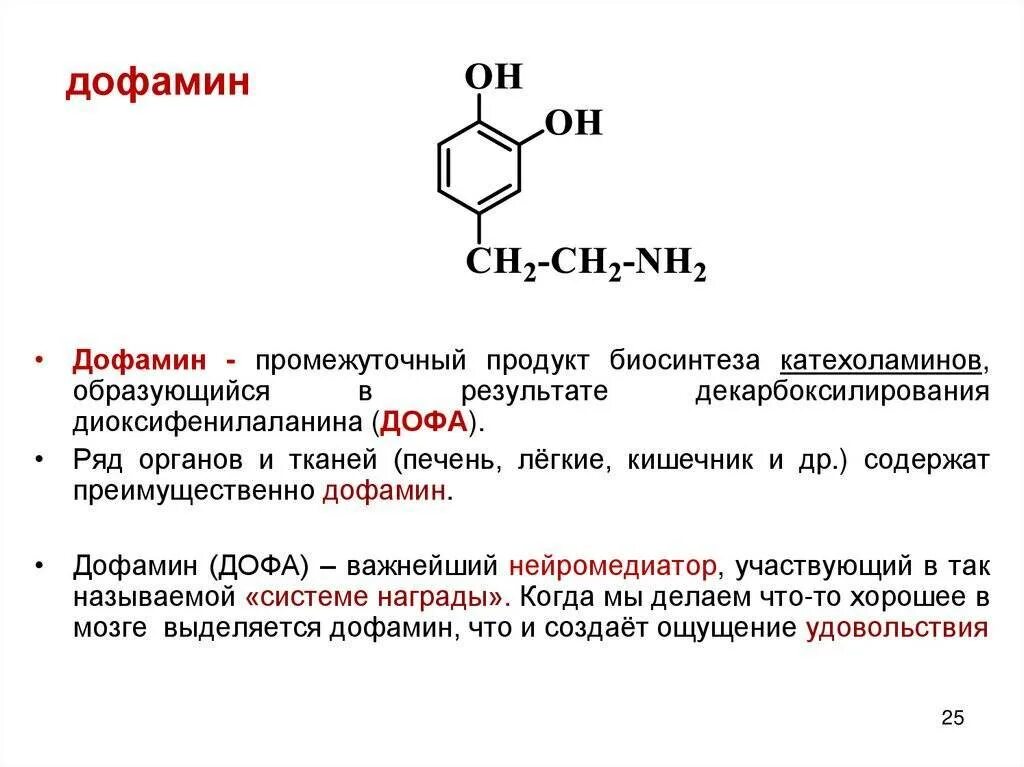 дофамин

OH

OH

$CH_2$-$CH_2$-$NH_2$

• Дофамин - промежуточный продукт биосинтеза катехоламинов, образующийся в результате декарбоксилирования диоксифенилаланина (ДОФА).

• Ряд органов и тканей (печень, лёгкие, кишечник и др.) содержат преимущественно дофамин.

• Дофамин (ДОФА) – важнейший нейромедиатор, участвующий в так называемой «системе награды». Когда мы делаем что-то хорошее в мозге выделяется дофамин, что и создаёт ощущение удовольствия

25